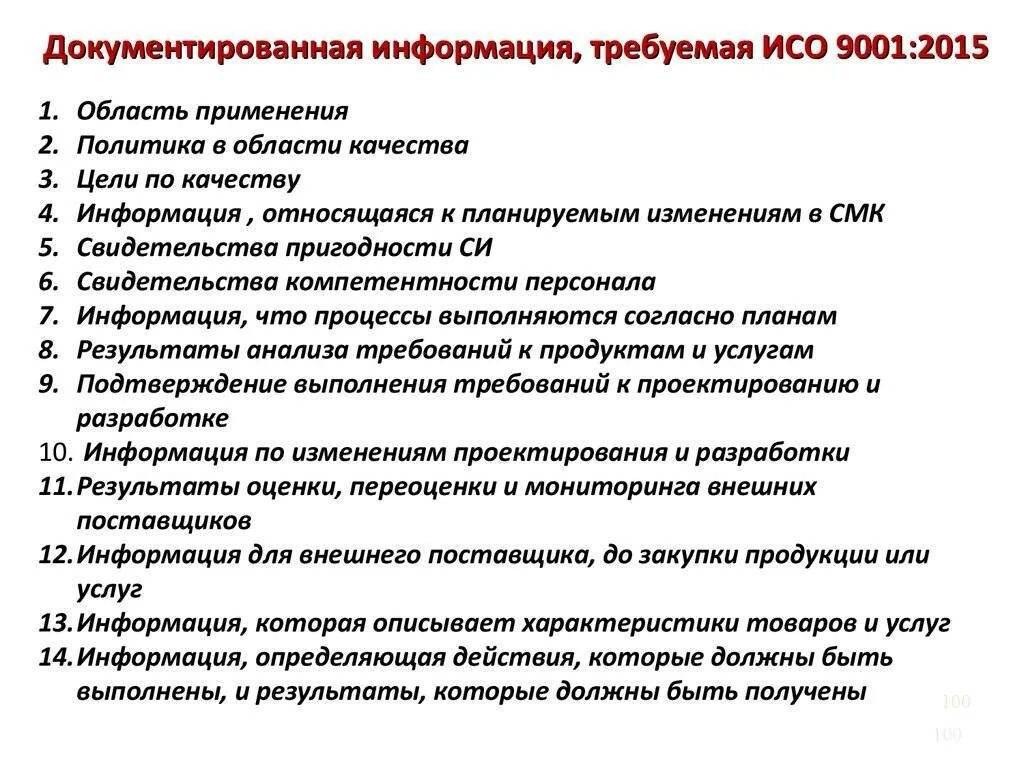 Документированная информация, требуемая ИСО 9001:2015

1. Область применения
2. Политика в области качества
3. Цели по качеству
4. Информация , относящаяся к планируемым изменениям в СМК
5. Свидетельства пригодности СИ
6. Свидетельства компетентности персонала
7. Информация, что процессы выполняются согласно планам
8. Результаты анализа требований к продуктам и услугам
9. Подтверждение выполнения требований к проектированию и разработке
10. Информация по изменениям проектирования и разработки
11. Результаты оценки, переоценки и мониторинга внешних поставщиков
12. Информация для внешнего поставщика, до закупки продукции или услуг
13. Информация, которая описывает характеристики товаров и услуг
14. Информация, определяющая действия, которые должны быть выполнены, и результаты, которые должны быть получены

100

100